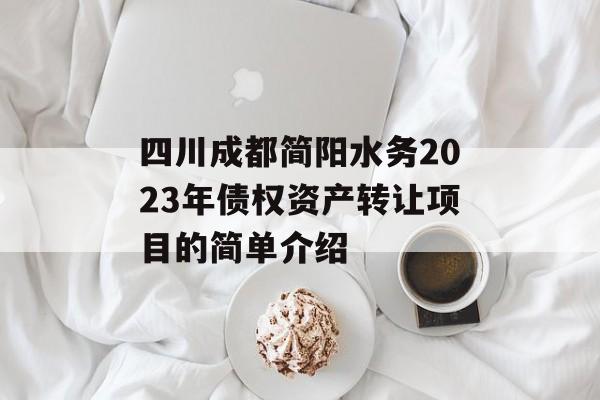 四川成都简阳水务2023年债权资产转让项目的简单介绍